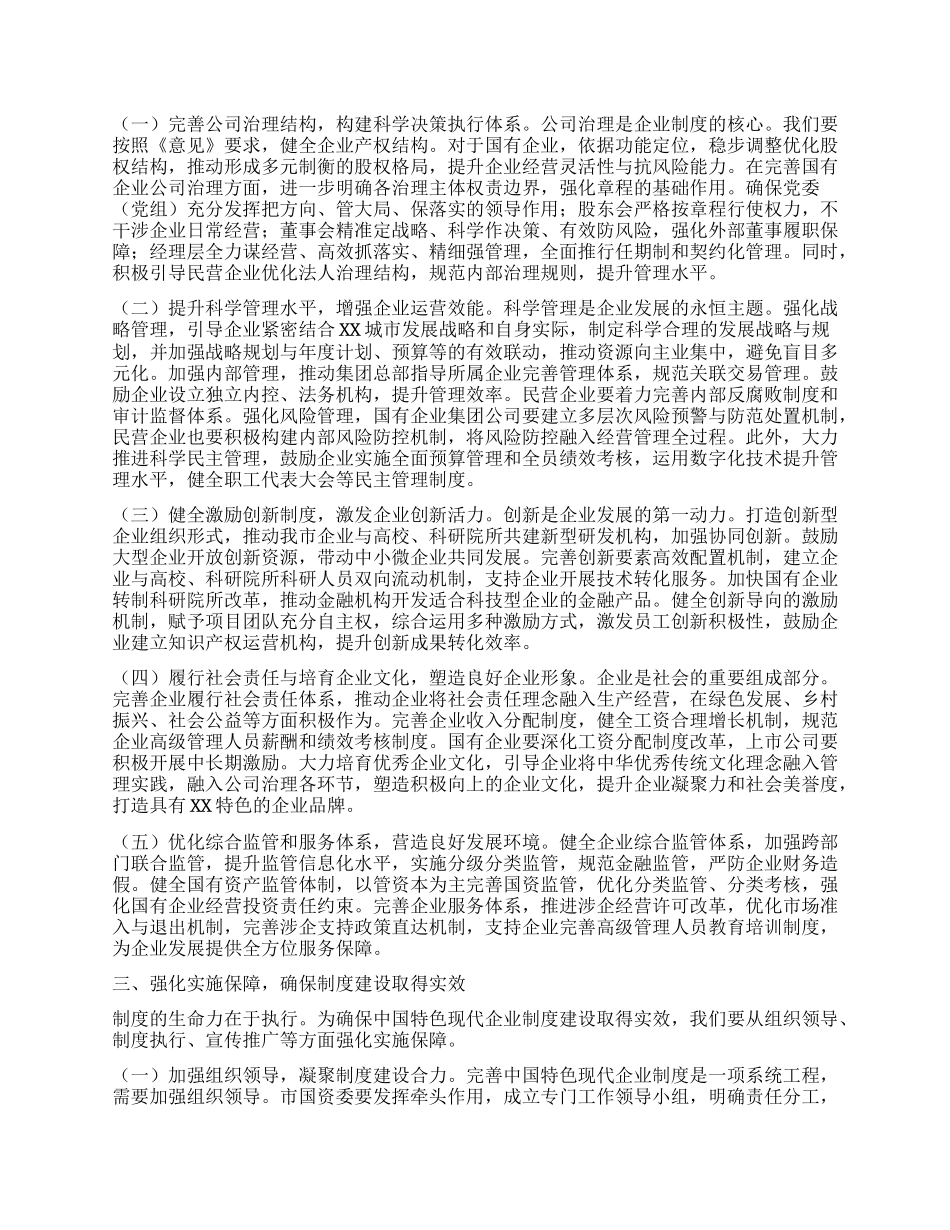 （一）完善公司治理结构，构建科学决策执行体系。公司治理是企业制度的核心。我们要按照《意见》要求，健全企业产权结构。对于国有企业，依据功能定位，稳步调整优化股权结构，推动形成多元制衡的股权格局，提升企业经营灵活性与抗风险能力。在完善国有企业公司治理方面，进一步明确各治理主体权责边界，强化章程的基础作用。确保党委（党组）充分发挥把方向、管大局、保落实的领导作用；股东会严格按章程行使权力，不干涉企业日常经营；董事会精准定战略、科学作决策、有效防风险，强化外部董事履职保障；经理层全力谋经营、高效抓落实、精细强管理，全面推行任期制和契约化管理。同时，积极引导民营企业优化法人治理结构，规范内部治理规则，提升管理水平。

（二）提升科学管理水平，增强企业运营效能。科学管理是企业发展的永恒主题。强化战略管理，引导企业紧密结合 XX 城市发展战略和自身实际，制定科学合理的发展战略与规划，并加强战略规划与年度计划、预算等的有效联动，推动资源向主业集中，避免盲目多元化。加强内部管理，推动集团总部指导所属企业完善管理体系，规范关联交易管理。鼓励企业设立独立内控、法务机构，提升管理效率。民营企业要着力完善内部反腐败制度和审计监督体系。强化风险管理，国有企业集团公司要建立多层次风险预警与防范处置机制，民营企业也要积极构建内部风险防控机制，将风险防控融入经营管理全过程。此外，大力推进科学民主管理，鼓励企业实施全面预算管理和全员绩效考核，运用数字化技术提升管理水平，健全职工代表大会等民主管理制度。

（三）健全激励创新制度，激发企业创新活力。创新是企业发展的第一动力。打造创新型企业组织形式，推动我市企业与高校、科研院所共建新型研发机构，加强协同创新。鼓励大型企业开放创新资源，带动中小微企业共同发展。完善创新要素高效配置机制，建立企业与高校、科研院所科研人员双向流动机制，支持企业开展技术转化服务。加快国有企业转制科研院所改革，推动金融机构开发适合科技型企业的金融产品。健全创新导向的激励机制，赋予项目团队充分自主权，综合运用多种激励方式，激发员工创新积极性，鼓励企业建立知识产权运营机构，提升创新成果转化效率。

（四）履行社会责任与培育企业文化，塑造良好企业形象。企业是社会的重要组成部分。完善企业履行社会责任体系，推动企业将社会责任理念融入生产经营，在绿色发展、乡村振兴、社会公益等方面积极作为。完善企业收入分配制度，健全工资合理增长机制，规范企业高级管理人员薪酬和绩效考核制度。国有企业要深化工资分配制度改革，上市公司要积极开展中长期激励。大力培育优秀企业文化，引导企业将中华优秀传统文化理念融入管理实践，融入公司治理各环节，塑造积极向上的企业文化，提升企业凝聚力和社会美誉度，打造具有 XX 特色的企业品牌。

（五）优化综合监管和服务体系，营造良好发展环境。健全企业综合监管体系，加强跨部门联合监管，提升监管信息化水平，实施分级分类监管，规范金融监管，严防企业财务造假。健全国有资产监管体制，以管资本为主完善国资监管，优化分类监管、分类考核，强化国有企业经营投资责任约束。完善企业服务体系，推进涉企经营许可改革，优化市场准入与退出机制，完善涉企支持政策直达机制，支持企业完善高级管理人员教育培训制度，为企业发展提供全方位服务保障。

三、强化实施保障，确保制度建设取得实效

制度的生命力在于执行。为确保中国特色现代企业制度建设取得实效，我们要从组织领导、制度执行、宣传推广等方面强化实施保障。

（一）加强组织领导，凝聚制度建设合力。完善中国特色现代企业制度是一项系统工程，需要加强组织领导。市国资委要发挥牵头作用，成立专门工作领导小组，明确责任分工，